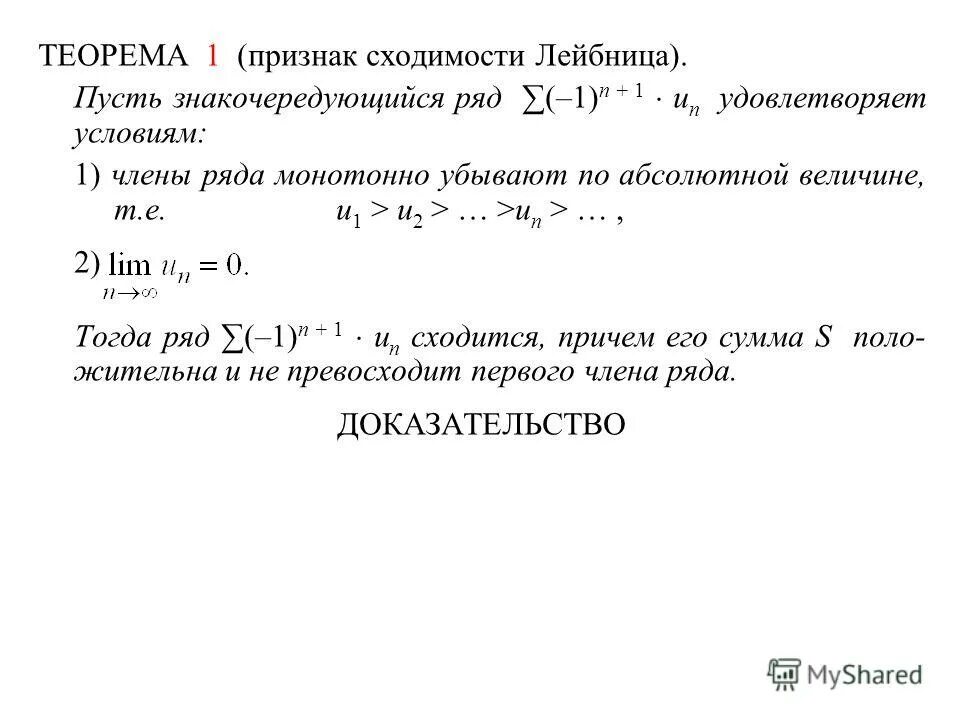 ТЕОРЕМА 1 (признак сходимости Лейбница).

Пусть знакочередующийся ряд $\sum(-1)^{n+1} \cdot u_n$ удовлетворяет условиям:

1) члены ряда монотонно убывают по абсолютной величине, т.е. $u_1 > u_2 > \ldots > u_n > \ldots$ ,

2) $\lim_{n \to \infty} u_n = 0.$

Тогда ряд $\sum(-1)^{n+1} \cdot u_n$ сходится, причем его сумма $S$ положительна и не превосходит первого члена ряда.

ДОКАЗАТЕЛЬСТВО

MyShared